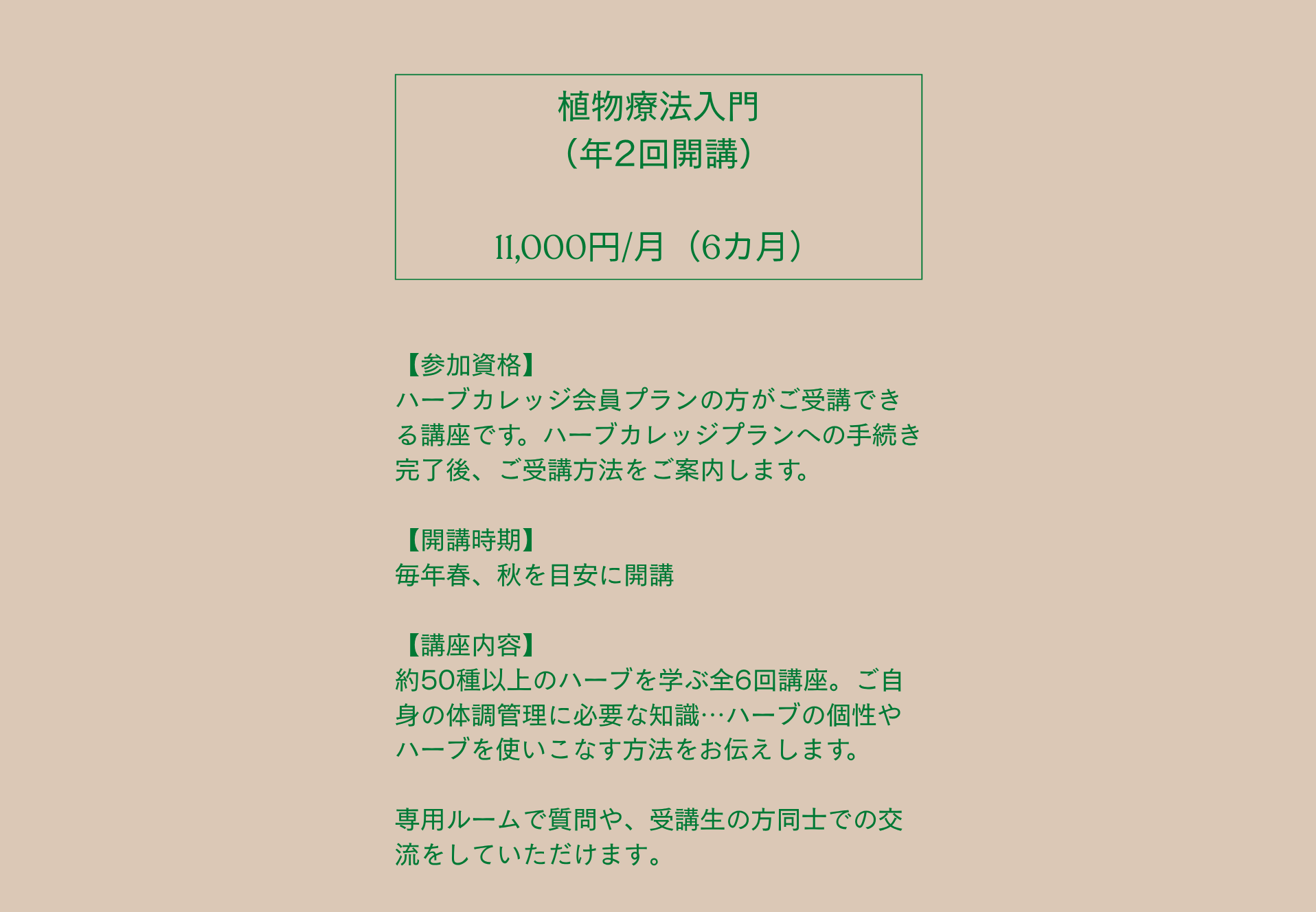 植物療法入門
（年2回開講）

11,000円/月（6カ月）

【参加資格】
ハーブカレッジ会員プランの方がご受講できる講座です。ハーブカレッジプランへの手続き完了後、ご受講方法をご案内します。

【開講時期】
毎年春、秋を目安に開講

【講座内容】
約50種以上のハーブを学ぶ全6回講座。ご自身の体調管理に必要な知識…ハーブの個性やハーブを使いこなす方法をお伝えします。

専用ルームで質問や、受講生の方同士での交流をしていただけます。